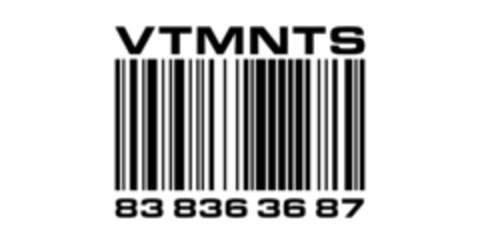 VTMNTS

83 836 36 87